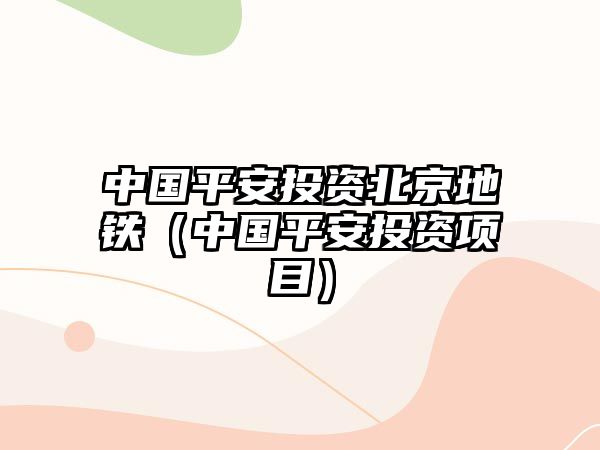 中国平安投资北京地铁（中国平安投资项目）